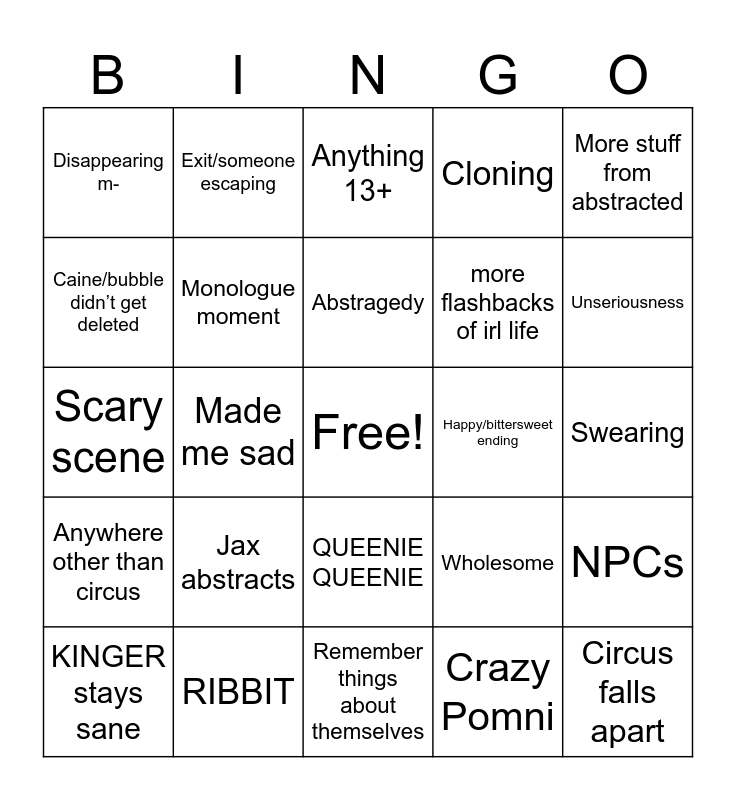 | B | I | N | G | O |
|---|---|---|---|---|
| Disappearing m- | Exit/someone escaping | Anything 13+ | Cloning | More stuff from abstracted |
| Caine/bubble didn't get deleted | Monologue moment | Abstragedy | more flashbacks of irl life | Unseriousness |
| Scary scene | Made me sad | Free! | Happy/bittersweet ending | Swearing |
| Anywhere other than circus | Jax abstracts | QUEENIE QUEENIE | Wholesome | NPCs |
| KINGER stays sane | RIBBIT | Remember things about themselves | Crazy Pomni | Circus falls apart |